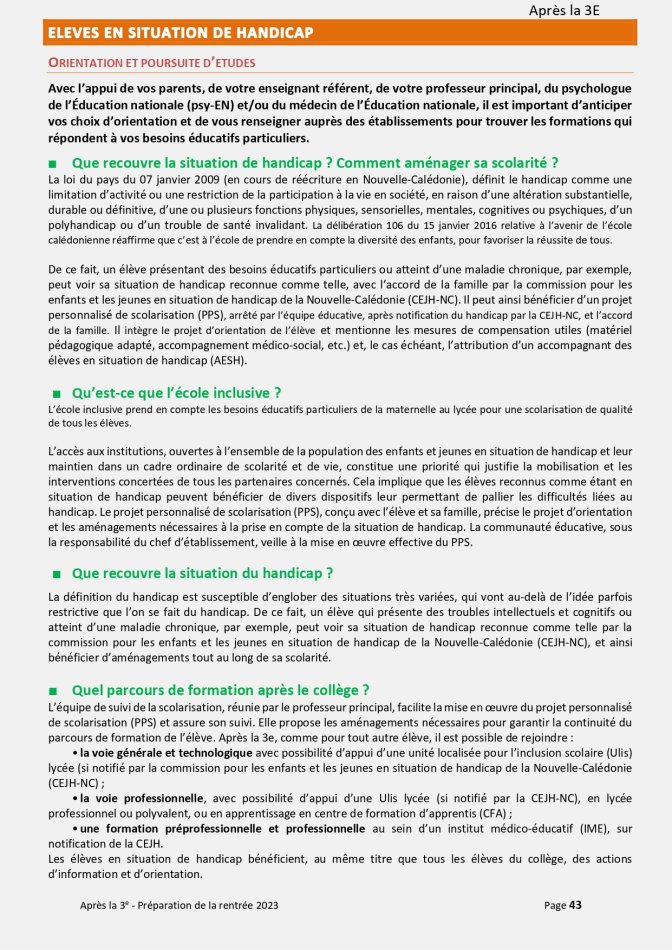 Après la 3E

ELEVES EN SITUATION DE HANDICAP

ORIENTATION ET POURSUITE D'ETUDES

Avec l'appui de vos parents, de votre enseignant référent, de votre professeur principal, du psychologue de l'Éducation nationale (psy-EN) et/ou du médecin de l'Éducation nationale, il est important d'anticiper vos choix d'orientation et de vous renseigner auprès des établissements pour trouver les formations qui répondent à vos besoins éducatifs particuliers.

■ Que recouvre la situation de handicap ? Comment aménager sa scolarité ?

La loi du pays du 07 janvier 2009 (en cours de réécriture en Nouvelle-Calédonie), définit le handicap comme une limitation d'activité ou une restriction de la participation à la vie en société, en raison d'une altération substantielle, durable ou définitive, d'une ou plusieurs fonctions physiques, sensorielles, mentales, cognitives ou psychiques, d'un polyhandicap ou d'un trouble de santé invalidant. La délibération 106 du 15 janvier 2016 relative à l'avenir de l'école calédonienne réaffirme que c'est à l'école de prendre en compte la diversité des enfants, pour favoriser la réussite de tous.

De ce fait, un élève présentant des besoins éducatifs particuliers ou atteint d'une maladie chronique, par exemple, peut voir sa situation de handicap reconnue comme telle, avec l'accord de la famille par la commission pour les enfants et les jeunes en situation de handicap de la Nouvelle-Calédonie (CEJH-NC). Il peut ainsi bénéficier d'un projet personnalisé de scolarisation (PPS), arrêté par l'équipe éducative, après notification du handicap par la CEJH-NC, et l'accord de la famille. Il intègre le projet d'orientation de l'élève et mentionne les mesures de compensation utiles (matériel pédagogique adapté, accompagnement médico-social, etc.) et, le cas échéant, l'attribution d'un accompagnant des élèves en situation de handicap (AESH).

■ Qu'est-ce que l'école inclusive ?

L'école inclusive prend en compte les besoins éducatifs particuliers de la maternelle au lycée pour une scolarisation de qualité de tous les élèves.

L'accès aux institutions, ouvertes à l'ensemble de la population des enfants et jeunes en situation de handicap et leur maintien dans un cadre ordinaire de scolarité et de vie, constitue une priorité qui justifie la mobilisation et les interventions concertées de tous les partenaires concernés. Cela implique que les élèves reconnus comme étant en situation de handicap peuvent bénéficier de divers dispositifs leur permettant de pallier les difficultés liées au handicap. Le projet personnalisé de scolarisation (PPS), conçu avec l'élève et sa famille, précise le projet d'orientation et les aménagements nécessaires à la prise en compte de la situation de handicap. La communauté éducative, sous la responsabilité du chef d'établissement, veille à la mise en œuvre effective du PPS.

■ Que recouvre la situation du handicap ?

La définition du handicap est susceptible d'englober des situations très variées, qui vont au-delà de l'idée parfois restrictive que l'on se fait du handicap. De ce fait, un élève qui présente des troubles intellectuels et cognitifs ou atteint d'une maladie chronique, par exemple, peut voir sa situation de handicap reconnue comme telle par la commission pour les enfants et les jeunes en situation de handicap de la Nouvelle-Calédonie (CEJH-NC), et ainsi bénéficier d'aménagements tout au long de sa scolarité.

■ Quel parcours de formation après le collège ?

L'équipe de suivi de la scolarisation, réunie par le professeur principal, facilite la mise en œuvre du projet personnalisé de scolarisation (PPS) et assure son suivi. Elle propose les aménagements nécessaires pour garantir la continuité du parcours de formation de l'élève. Après la 3e, comme pour tout autre élève, il est possible de rejoindre :

• la voie générale et technologique avec possibilité d'appui d'une unité localisée pour l'inclusion scolaire (Ulis) lycée (si notifié par la commission pour les enfants et les jeunes en situation de handicap de la Nouvelle-Calédonie (CEJH-NC) ;

• la voie professionnelle, avec possibilité d'appui d'une Ulis lycée (si notifié par la CEJH-NC), en lycée professionnel ou polyvalent, ou en apprentissage en centre de formation d'apprentis (CFA) ;

• une formation préprofessionnelle et professionnelle au sein d'un institut médico-éducatif (IME), sur notification de la CEJH.

Les élèves en situation de handicap bénéficient, au même titre que tous les élèves du collège, des actions d'information et d'orientation.

Après la 3e - Préparation de la rentrée 2023

Page 43